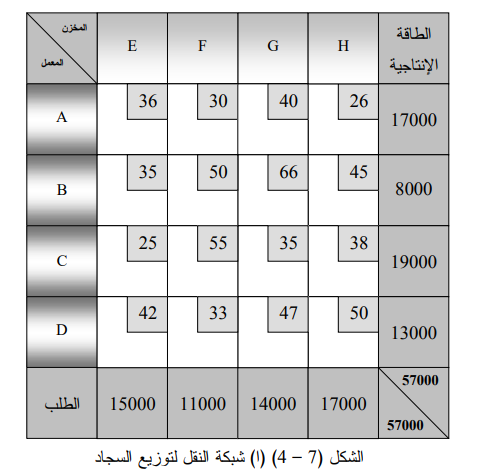 | المخزن / المعمل | E | F | G | H | الطاقة الإنتاجية |
|---|---|---|---|---|---|
| A | 36 | 30 | 40 | 26 | 17000 |
| B | 35 | 50 | 66 | 45 | 8000 |
| C | 25 | 55 | 35 | 38 | 19000 |
| D | 42 | 33 | 47 | 50 | 13000 |
| الطلب | 15000 | 11000 | 14000 | 17000 | 57000 / 57000 |

الشكل (7 – 4) (ا) شبكة النقل لتوزيع السجاد